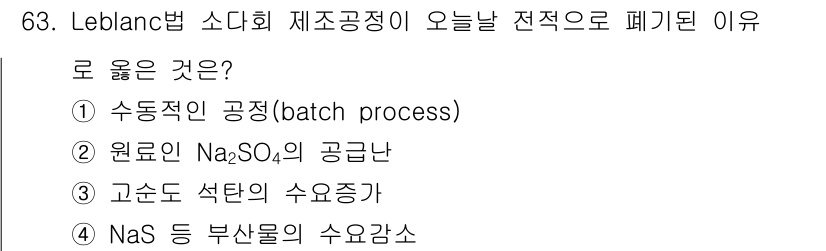 63. Leblanc법 소다회 제조공정이 오늘날 전적으로 폐기된 이유로 옳은 것은?

① 수동적인 공정(batch process)
② 원료인 $Na_2SO_4$의 공급난
③ 고순도 석탄의 수요증가
④ NaS 등 부산물의 수요감소